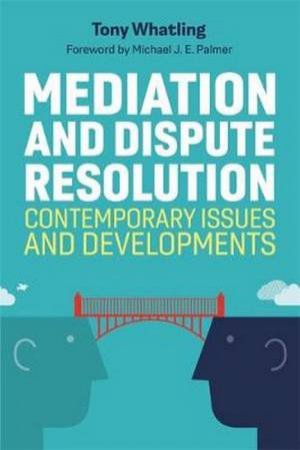 Tony Whatling

Foreword by Michael J. E. Palmer

MEDIATION AND DISPUTE RESOLUTION

CONTEMPORARY ISSUES AND DEVELOPMENTS